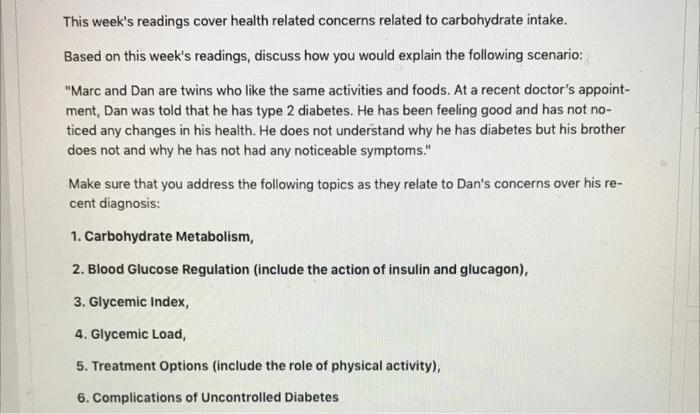 This week's readings cover health related concerns related to carbohydrate intake.

Based on this week's readings, discuss how you would explain the following scenario:

"Marc and Dan are twins who like the same activities and foods. At a recent doctor's appointment, Dan was told that he has type 2 diabetes. He has been feeling good and has not noticed any changes in his health. He does not understand why he has diabetes but his brother does not and why he has not had any noticeable symptoms."

Make sure that you address the following topics as they relate to Dan's concerns over his recent diagnosis:

1. Carbohydrate Metabolism,

2. Blood Glucose Regulation (include the action of insulin and glucagon),

3. Glycemic Index,

4. Glycemic Load,

5. Treatment Options (include the role of physical activity),

6. Complications of Uncontrolled Diabetes